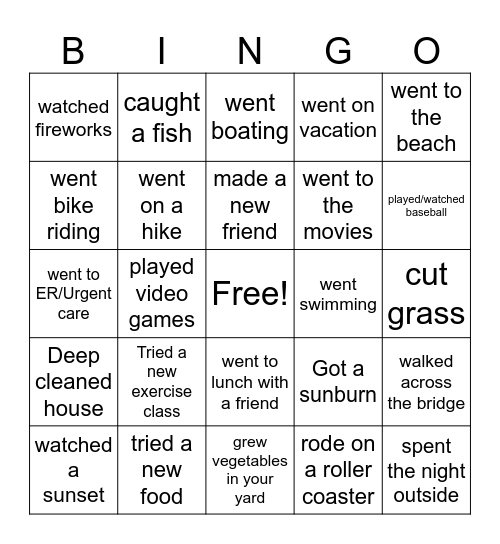 | B | I | N | G | O |
|---|---|---|---|---|
| watched fireworks | caught a fish | went boating | went on vacation | went to the beach |
| went bike riding | went on a hike | made a new friend | went to the movies | played/watched baseball |
| went to ER/Urgent care | played video games | Free! | went swimming | cut grass |
| Deep cleaned house | Tried a new exercise class | went to lunch with a friend | Got a sunburn | walked across the bridge |
| watched a sunset | tried a new food | grew vegetables in your yard | rode on a roller coaster | spent the night outside |